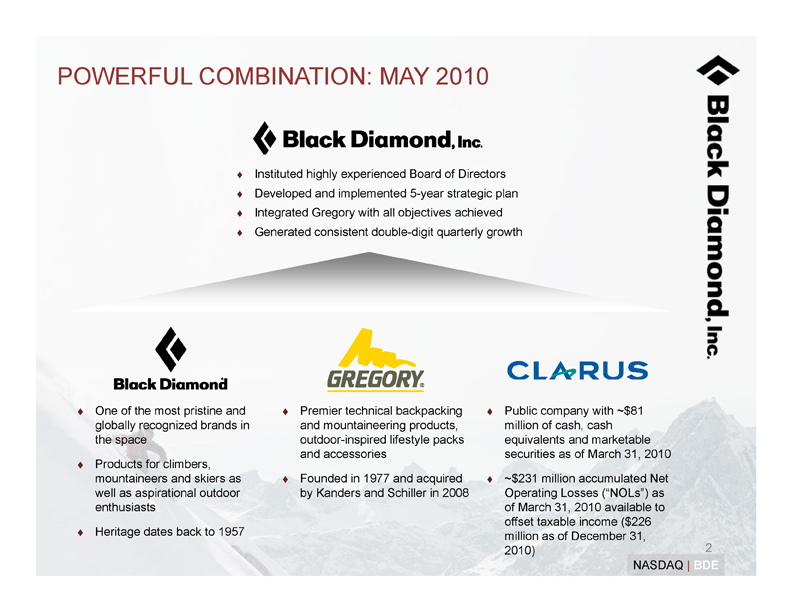 POWERFUL COMBINATION: MAY 2010

Black Diamond, Inc.

Black Diamond, Inc.

♦ Instituted highly experienced Board of Directors
♦ Developed and implemented 5-year strategic plan
♦ Integrated Gregory with all objectives achieved
♦ Generated consistent double-digit quarterly growth

Black Diamond

♦ One of the most pristine and globally recognized brands in the space

♦ Products for climbers, mountaineers and skiers as well as aspirational outdoor enthusiasts

♦ Heritage dates back to 1957

GREGORY

♦ Premier technical backpacking and mountaineering products, outdoor-inspired lifestyle packs and accessories

♦ Founded in 1977 and acquired by Kanders and Schiller in 2008

CLARUS

♦ Public company with ~$81 million of cash, cash equivalents and marketable securities as of March 31, 2010

♦ ~$231 million accumulated Net Operating Losses ("NOLs") as of March 31, 2010 available to offset taxable income ($226 million as of December 31, 2010)

2

NASDAQ | BDE